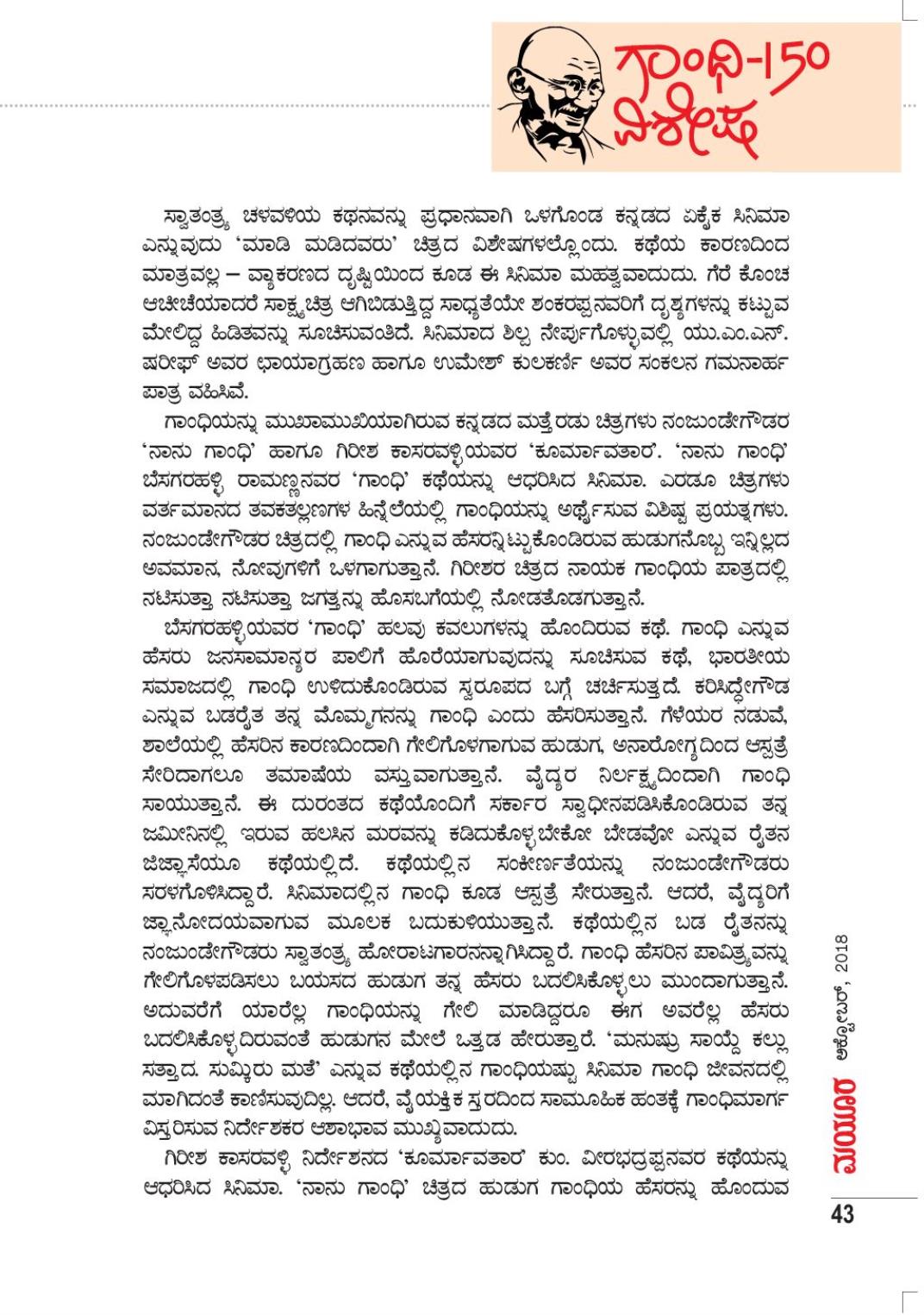 ಗಾಂಧಿ-150 ವಿಶೇಷ

ಸ್ವಾತಂತ್ರ್ಯ ಚಳವಳಿಯ ಕಥನವನ್ನು ಪ್ರಧಾನವಾಗಿ ಒಳಗೊಂಡ ಕನ್ನಡದ ಏಕೈಕ ಸಿನಿಮಾ ಎನ್ನುವುದು 'ಮಾಡಿ ಮಡಿದವರು' ಚಿತ್ರದ ವಿಶೇಷಗಳಲ್ಲೊಂದು. ಕಥೆಯ ಕಾರಣದಿಂದ ಮಾತ್ರವಲ್ಲ – ವ್ಯಾಕರಣದ ದೃಷ್ಟಿಯಿಂದ ಕೂಡ ಈ ಸಿನಿಮಾ ಮಹತ್ವವಾದುದು. ಗೆರೆ ಕೊಂಚ ಆಚೀಚೆಯಾದರೆ ಸಾಕ್ಷ್ಯಚಿತ್ರ ಆಗಿಬಿಡುತ್ತಿದ್ದ ಸಾಧ್ಯತೆಯೇ ಶಂಕರಪ್ಪನವರಿಗೆ ದೃಶ್ಯಗಳನ್ನು ಕಟ್ಟುವ ಮೇಲಿದ್ದ ಹಿಡಿತವನ್ನು ಸೂಚಿಸುವಂತಿದೆ. ಸಿನಿಮಾದ ಶಿಲ್ಪ ನೇರ್ಪುಗೊಳ್ಳುವಲ್ಲಿ ಯು.ಎಂ.ಎನ್. ಷರೀಫ್ ಅವರ ಛಾಯಾಗ್ರಹಣ ಹಾಗೂ ಉಮೇಶ್ ಕುಲಕರ್ಣಿ ಅವರ ಸಂಕಲನ ಗಮನಾರ್ಹ ಪಾತ್ರ ವಹಿಸಿವೆ.

ಗಾಂಧಿಯನ್ನು ಮುಖಾಮುಖಿಯಾಗಿರುವ ಕನ್ನಡದ ಮತ್ತೆರಡು ಚಿತ್ರಗಳು ನಂಜುಂಡೇಗೌಡರ 'ನಾನು ಗಾಂಧಿ' ಹಾಗೂ ಗಿರೀಶ ಕಾಸರವಳ್ಳಿಯವರ 'ಕೂರ್ಮಾವತಾರ'. 'ನಾನು ಗಾಂಧಿ' ಬೆಸಗರಹಳ್ಳಿ ರಾಮಣ್ಣನವರ 'ಗಾಂಧಿ' ಕಥೆಯನ್ನು ಆಧರಿಸಿದ ಸಿನಿಮಾ. ಎರಡೂ ಚಿತ್ರಗಳು ವರ್ತಮಾನದ ತವಕತಲ್ಲಣಗಳ ಹಿನ್ನೆಲೆಯಲ್ಲಿ ಗಾಂಧಿಯನ್ನು ಅರ್ಥೈಸುವ ವಿಶಿಷ್ಟ ಪ್ರಯತ್ನಗಳು. ನಂಜುಂಡೇಗೌಡರ ಚಿತ್ರದಲ್ಲಿ ಗಾಂಧಿ ಎನ್ನುವ ಹೆಸರನ್ನಿಟ್ಟುಕೊಂಡಿರುವ ಹುಡುಗನೊಬ್ಬ ಇನ್ನಿಲ್ಲದ ಅವಮಾನ, ನೋವುಗಳಿಗೆ ಒಳಗಾಗುತ್ತಾನೆ. ಗಿರೀಶರ ಚಿತ್ರದ ನಾಯಕ ಗಾಂಧಿಯ ಪಾತ್ರದಲ್ಲಿ ನಟಿಸುತ್ತಾ ನಟಿಸುತ್ತಾ ಜಗತ್ತನ್ನು ಹೊಸಬಗೆಯಲ್ಲಿ ನೋಡತೊಡಗುತ್ತಾನೆ.

ಬೆಸಗರಹಳ್ಳಿಯವರ 'ಗಾಂಧಿ' ಹಲವು ಕವಲುಗಳನ್ನು ಹೊಂದಿರುವ ಕಥೆ. ಗಾಂಧಿ ಎನ್ನುವ ಹೆಸರು ಜನಸಾಮಾನ್ಯರ ಪಾಲಿಗೆ ಹೊರೆಯಾಗುವುದನ್ನು ಸೂಚಿಸುವ ಕಥೆ, ಭಾರತೀಯ ಸಮಾಜದಲ್ಲಿ ಗಾಂಧಿ ಉಳಿದುಕೊಂಡಿರುವ ಸ್ವರೂಪದ ಬಗ್ಗೆ ಚರ್ಚಿಸುತ್ತದೆ. ಕರಿಸಿದ್ದೇಗೌಡ ಎನ್ನುವ ಬಡರೈತ ತನ್ನ ಮೊಮ್ಮಗನನ್ನು ಗಾಂಧಿ ಎಂದು ಹೆಸರಿಸುತ್ತಾನೆ. ಗೆಳೆಯರ ನಡುವೆ, ಶಾಲೆಯಲ್ಲಿ ಹೆಸರಿನ ಕಾರಣದಿಂದಾಗಿ ಗೇಲಿಗೊಳಗಾಗುವ ಹುಡುಗ, ಅನಾರೋಗ್ಯದಿಂದ ಆಸ್ಪತ್ರೆ ಸೇರಿದಾಗಲೂ ತಮಾಷೆಯ ವಸ್ತುವಾಗುತ್ತಾನೆ. ವೈದ್ಯರ ನಿರ್ಲಕ್ಷ್ಯದಿಂದಾಗಿ ಗಾಂಧಿ ಸಾಯುತ್ತಾನೆ. ಈ ದುರಂತದ ಕಥೆಯೊಂದಿಗೆ ಸರ್ಕಾರ ಸ್ವಾಧೀನಪಡಿಸಿಕೊಂಡಿರುವ ತನ್ನ ಜಮೀನಿನಲ್ಲಿ ಇರುವ ಹಲಸಿನ ಮರವನ್ನು ಕಡಿದುಕೊಳ್ಳಬೇಕೋ ಬೇಡವೋ ಎನ್ನುವ ರೈತನ ಜಿಜ್ಞಾಸೆಯೂ ಕಥೆಯಲ್ಲಿದೆ. ಕಥೆಯಲ್ಲಿನ ಸಂಕೀರ್ಣತೆಯನ್ನು ನಂಜುಂಡೇಗೌಡರು ಸರಳಗೊಳಿಸಿದ್ದಾರೆ. ಸಿನಿಮಾದಲ್ಲಿನ ಗಾಂಧಿ ಕೂಡ ಆಸ್ಪತ್ರೆ ಸೇರುತ್ತಾನೆ. ಆದರೆ, ವೈದ್ಯರಿಗೆ ಜ್ಞಾನೋದಯವಾಗುವ ಮೂಲಕ ಬದುಕುಳಿಯುತ್ತಾನೆ. ಕಥೆಯಲ್ಲಿನ ಬಡ ರೈತನನ್ನು ನಂಜುಂಡೇಗೌಡರು ಸ್ವಾತಂತ್ರ್ಯ ಹೋರಾಟಗಾರನನ್ನಾಗಿಸಿದ್ದಾರೆ. ಗಾಂಧಿ ಹೆಸರಿನ ಪಾವಿತ್ರ್ಯವನ್ನು ಗೇಲಿಗೊಳಪಡಿಸಲು ಬಯಸದ ಹುಡುಗ ತನ್ನ ಹೆಸರು ಬದಲಿಸಿಕೊಳ್ಳಲು ಮುಂದಾಗುತ್ತಾನೆ. ಅದುವರೆಗೆ ಯಾರೆಲ್ಲ ಗಾಂಧಿಯನ್ನು ಗೇಲಿ ಮಾಡಿದ್ದರೂ ಈಗ ಅವರೆಲ್ಲ ಹೆಸರು ಬದಲಿಸಿಕೊಳ್ಳದಿರುವಂತೆ ಹುಡುಗನ ಮೇಲೆ ಒತ್ತಡ ಹೇರುತ್ತಾರೆ. 'ಮನುಷ್ರು ಸಾಯ್ದೆ ಕಲ್ಲು ಸತ್ತಾದ. ಸುಮ್ಕಿರು ಮತೆ' ಎನ್ನುವ ಕಥೆಯಲ್ಲಿನ ಗಾಂಧಿಯಷ್ಟು ಸಿನಿಮಾ ಗಾಂಧಿ ಜೀವನದಲ್ಲಿ ಮಾಗಿದಂತೆ ಕಾಣಿಸುವುದಿಲ್ಲ. ಆದರೆ, ವೈಯಕ್ತಿಕ ಸ್ತರದಿಂದ ಸಾಮೂಹಿಕ ಹಂತಕ್ಕೆ ಗಾಂಧಿಮಾರ್ಗ ವಿಸ್ತರಿಸುವ ನಿರ್ದೇಶಕರ ಆಶಾಭಾವ ಮುಖ್ಯವಾದುದು.

ಗಿರೀಶ ಕಾಸರವಳ್ಳಿ ನಿರ್ದೇಶನದ 'ಕೂರ್ಮಾವತಾರ' ಕುಂ. ವೀರಭದ್ರಪ್ಪನವರ ಕಥೆಯನ್ನು ಆಧರಿಸಿದ ಸಿನಿಮಾ. 'ನಾನು ಗಾಂಧಿ' ಚಿತ್ರದ ಹುಡುಗ ಗಾಂಧಿಯ ಹೆಸರನ್ನು ಹೊಂದುವ

ಮಯೂರ ಅಕ್ಟೋಬರ್, 2018

43